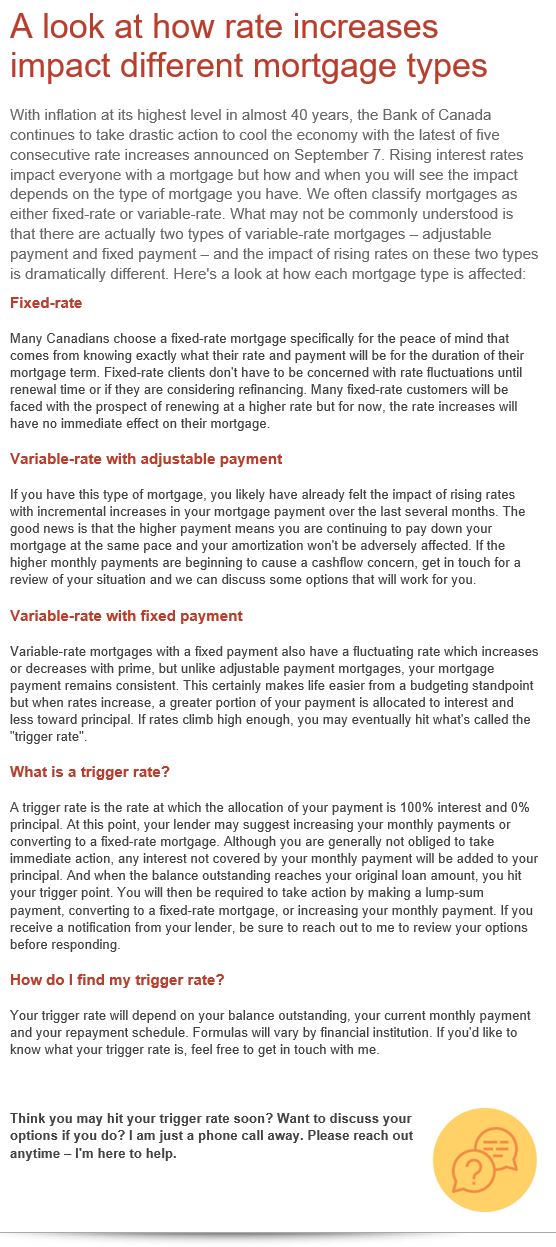 A look at how rate increases impact different mortgage types

With inflation at its highest level in almost 40 years, the Bank of Canada continues to take drastic action to cool the economy with the latest of five consecutive rate increases announced on September 7. Rising interest rates impact everyone with a mortgage but how and when you will see the impact depends on the type of mortgage you have. We often classify mortgages as either fixed-rate or variable-rate. What may not be commonly understood is that there are actually two types of variable-rate mortgages – adjustable payment and fixed payment – and the impact of rising rates on these two types is dramatically different. Here's a look at how each mortgage type is affected:

Fixed-rate

Many Canadians choose a fixed-rate mortgage specifically for the peace of mind that comes from knowing exactly what their rate and payment will be for the duration of their mortgage term. Fixed-rate clients don't have to be concerned with rate fluctuations until renewal time or if they are considering refinancing. Many fixed-rate customers will be faced with the prospect of renewing at a higher rate but for now, the rate increases will have no immediate effect on their mortgage.

Variable-rate with adjustable payment

If you have this type of mortgage, you likely have already felt the impact of rising rates with incremental increases in your mortgage payment over the last several months. The good news is that the higher payment means you are continuing to pay down your mortgage at the same pace and your amortization won't be adversely affected. If the higher monthly payments are beginning to cause a cashflow concern, get in touch for a review of your situation and we can discuss some options that will work for you.

Variable-rate with fixed payment

Variable-rate mortgages with a fixed payment also have a fluctuating rate which increases or decreases with prime, but unlike adjustable payment mortgages, your mortgage payment remains consistent. This certainly makes life easier from a budgeting standpoint but when rates increase, a greater portion of your payment is allocated to interest and less toward principal. If rates climb high enough, you may eventually hit what's called the "trigger rate".

What is a trigger rate?

A trigger rate is the rate at which the allocation of your payment is 100% interest and 0% principal. At this point, your lender may suggest increasing your monthly payments or converting to a fixed-rate mortgage. Although you are generally not obliged to take immediate action, any interest not covered by your monthly payment will be added to your principal. And when the balance outstanding reaches your original loan amount, you hit your trigger point. You will then be required to take action by making a lump-sum payment, converting to a fixed-rate mortgage, or increasing your monthly payment. If you receive a notification from your lender, be sure to reach out to me to review your options before responding.

How do I find my trigger rate?

Your trigger rate will depend on your balance outstanding, your current monthly payment and your repayment schedule. Formulas will vary by financial institution. If you'd like to know what your trigger rate is, feel free to get in touch with me.

Think you may hit your trigger rate soon? Want to discuss your options if you do? I am just a phone call away. Please reach out anytime – I'm here to help.